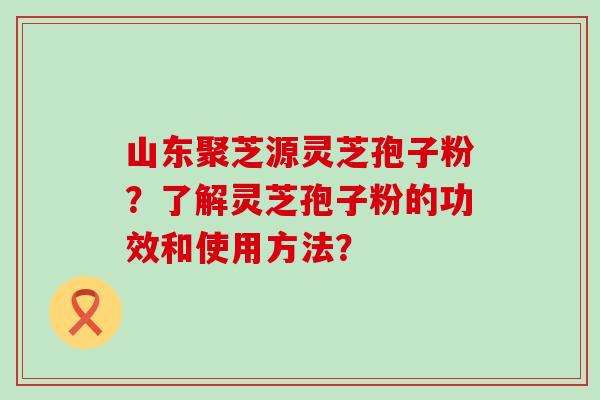 山东聚芝源灵芝孢子粉？了解灵芝孢子粉的功效和使用方法?